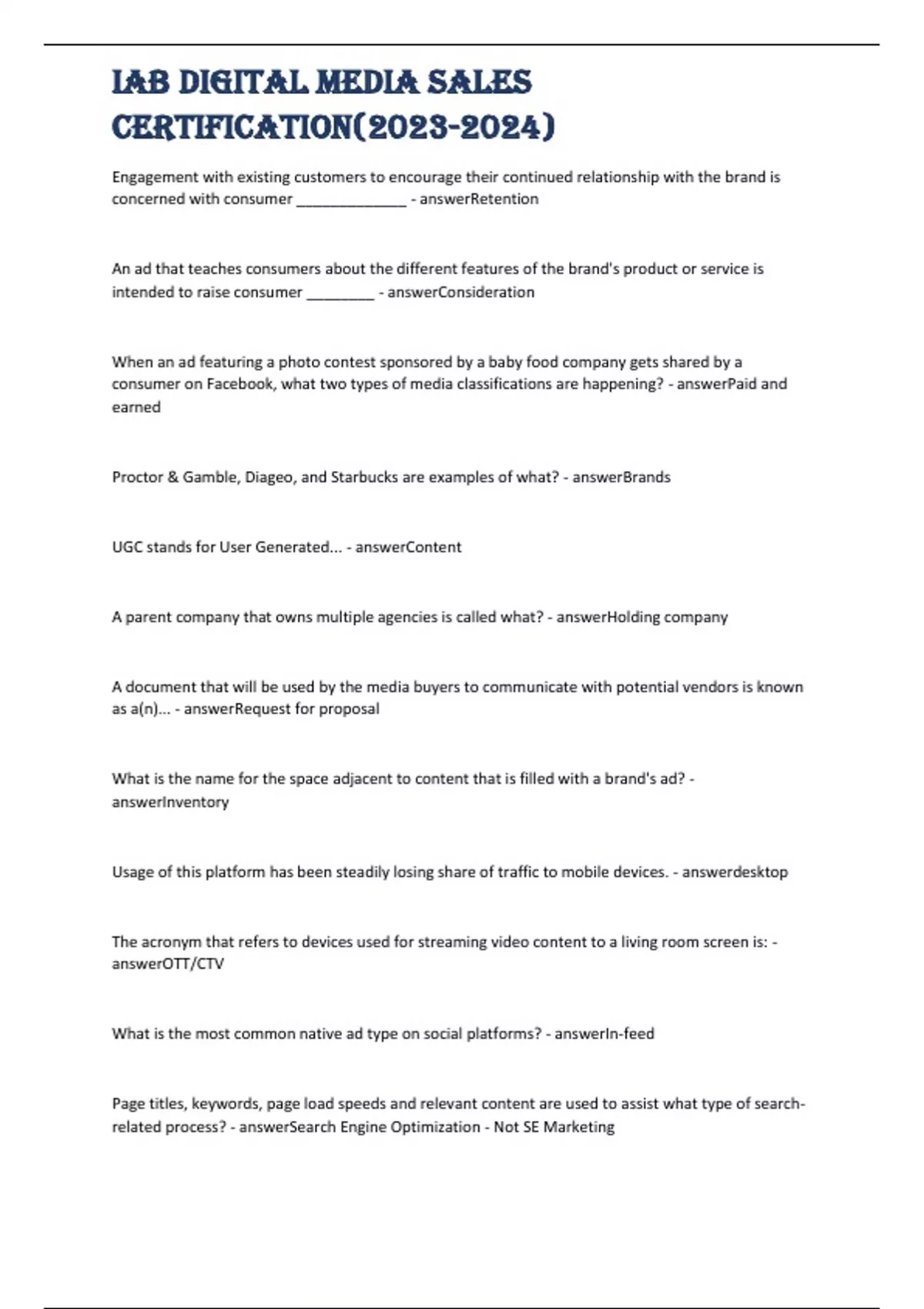 IAB DIGITAL MEDIA SALES CERTIFICATION(2023-2024)

Engagement with existing customers to encourage their continued relationship with the brand is concerned with consumer _____________ - answerRetention

An ad that teaches consumers about the different features of the brand's product or service is intended to raise consumer ________ - answerConsideration

When an ad featuring a photo contest sponsored by a baby food company gets shared by a consumer on Facebook, what two types of media classifications are happening? - answerPaid and earned

Proctor & Gamble, Diageo, and Starbucks are examples of what? - answerBrands

UGC stands for User Generated... - answerContent

A parent company that owns multiple agencies is called what? - answerHolding company

A document that will be used by the media buyers to communicate with potential vendors is known as a(n)... - answerRequest for proposal

What is the name for the space adjacent to content that is filled with a brand's ad? - answerInventory

Usage of this platform has been steadily losing share of traffic to mobile devices. - answerdesktop

The acronym that refers to devices used for streaming video content to a living room screen is: - answerOTT/CTV

What is the most common native ad type on social platforms? - answerIn-feed

Page titles, keywords, page load speeds and relevant content are used to assist what type of search-related process? - answerSearch Engine Optimization - Not SE Marketing